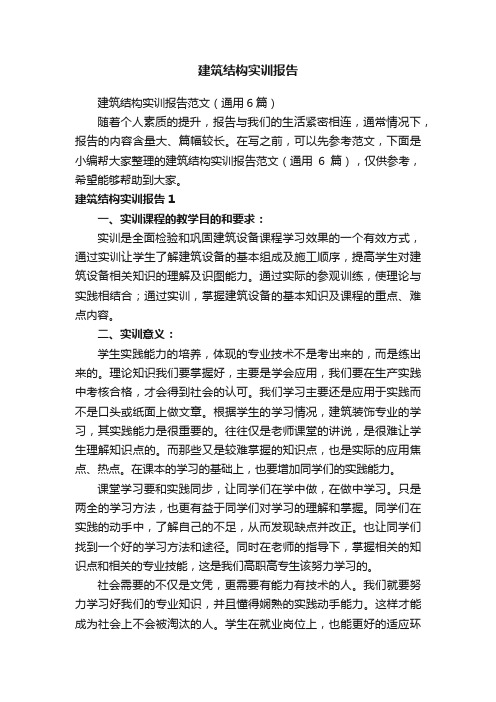 建筑结构实训报告

建筑结构实训报告范文（通用6篇）

随着个人素质的提升，报告与我们的生活紧密相连，通常情况下，报告的内容含量大、篇幅较长。在写之前，可以先参考范文，下面是小编帮大家整理的建筑结构实训报告范文（通用 6 篇），仅供参考，希望能够帮助到大家。

建筑结构实训报告 1

一、实训课程的教学目的和要求：

实训是全面检验和巩固建筑设备课程学习效果的一个有效方式，通过实训让学生了解建筑设备的基本组成及施工顺序，提高学生对建筑设备相关知识的理解及识图能力。通过实际的参观训练，使理论与实践相结合；通过实训，掌握建筑设备的基本知识及课程的重点、难点内容。

二、实训意义：

学生实践能力的培养，体现的专业技术不是考出来的，而是练出来的。理论知识我们要掌握好，主要是学会应用，我们要在生产实践中考核合格，才会得到社会的认可。我们学习主要还是应用于实践而不是口头或纸面上做文章。根据学生的学习情况，建筑装饰专业的学习，其实践能力是很重要的。往往仅是老师课堂的讲说，是很难让学生理解知识点的。而那些又是较难掌握的知识点，也是实际的应用焦点、热点。在课本的学习的基础上，也要增加同学们的实践能力。

课堂学习要和实践同步，让同学们在学中做，在做中学习。只是两全的学习方法，也更有益于同学们对学习的理解和掌握。同学们在实践的动手中，了解自己的不足，从而发现缺点并改正。也让同学们找到一个好的学习方法和途径。同时在老师的指导下，掌握相关的知识点和相关的专业技能，这是我们高职高专生该努力学习的。

社会需要的不仅是文凭，更需要有能力有技术的人。我们就要努力学习好我们的专业知识，并且懂得娴熟的实践动手能力。这样才能成为社会上不会被淘汰的人。学生在就业岗位上，也能更好的适应环